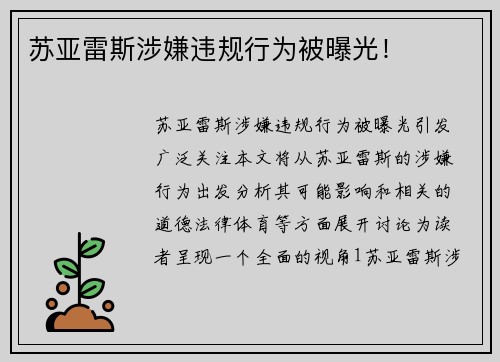 苏亚雷斯涉嫌违规行为被曝光！

苏亚雷斯涉嫌违规行为被曝光引发广泛关注本文将从苏亚雷斯的涉嫌行为出发分析其可能影响和相关的道德法律体育等方面展开讨论为读者呈现一个全面的视角1苏亚雷斯涉